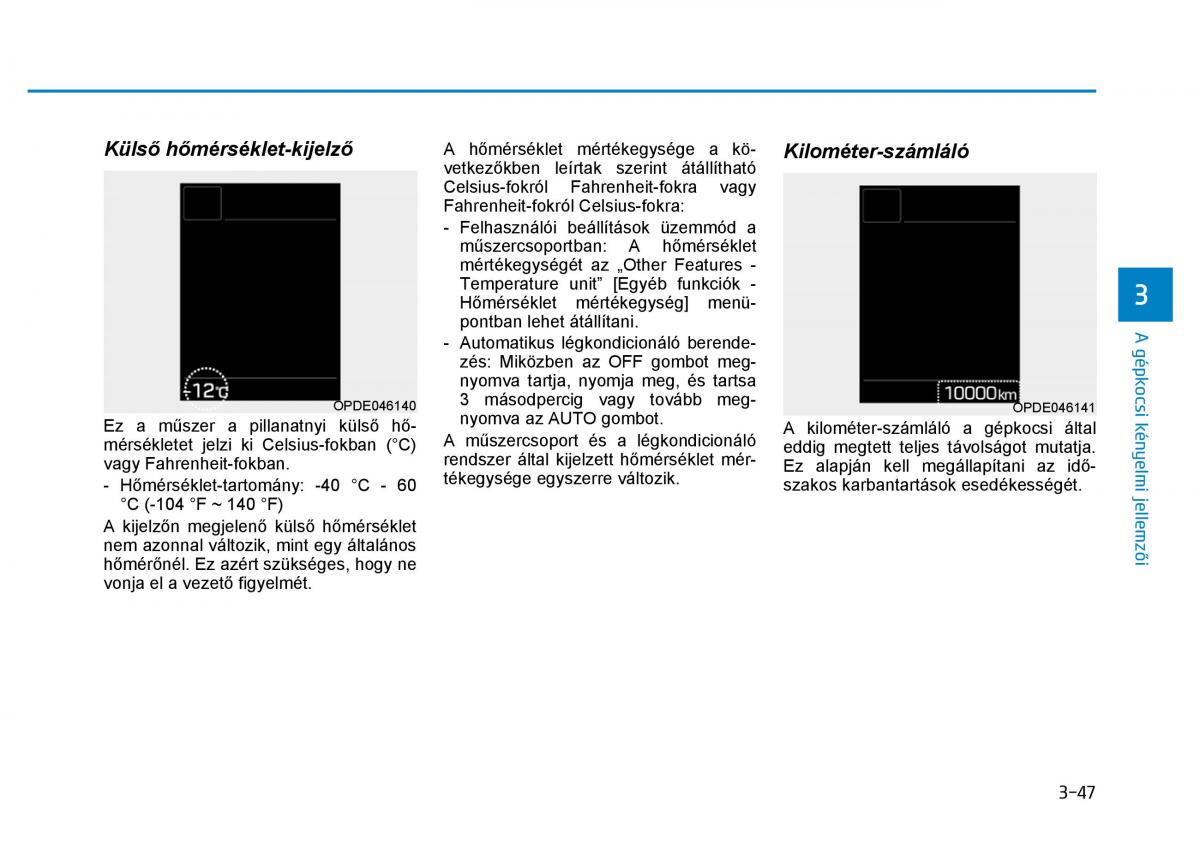 Külső hőmérséklet-kijelző

12°C

OPDE046140

Ez a műszer a pillanatnyi külső hőmérsékletet jelzi ki Celsius-fokban (°C) vagy Fahrenheit-fokban.

- Hőmérséklet-tartomány: -40 °C - 60 °C (-104 °F ~ 140 °F)

A kijelzőn megjelenő külső hőmérséklet nem azonnal változik, mint egy általános hőmérőnél. Ez azért szükséges, hogy ne vonja el a vezető figyelmét.

A hőmérséklet mértékegysége a következőkben leírtak szerint átállítható Celsius-fokról Fahrenheit-fokra vagy Fahrenheit-fokról Celsius-fokra:

- Felhasználói beállítások üzemmód a műszercsoportban: A hőmérséklet mértékegységét az „Other Features - Temperature unit" [Egyéb funkciók - Hőmérséklet mértékegység] menüpontban lehet átállítani.
- Automatikus légkondicionáló berendezés: Miközben az OFF gombot megnyomva tartja, nyomja meg, és tartsa 3 másodpercig vagy tovább megnyomva az AUTO gombot.

A műszercsoport és a légkondicionáló rendszer által kijelzett hőmérséklet mértékegysége egyszerre változik.

Kilométer-számláló

10000km

OPDE046141

A kilométer-számláló a gépkocsi által eddig megtett teljes távolságot mutatja. Ez alapján kell megállapítani az időszakos karbantartások esedékességét.

3

A gépkocsi kényelmi jellemzői

3-47